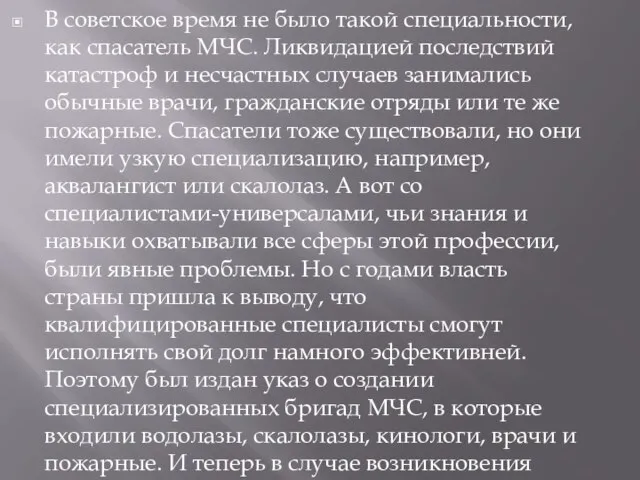 В советское время не было такой специальности, как спасатель МЧС. Ликвидацией последствий катастроф и несчастных случаев занимались обычные врачи, гражданские отряды или те же пожарные. Спасатели тоже существовали, но они имели узкую специализацию, например, аквалангист или скалолаз. А вот со специалистами-универсалами, чьи знания и навыки охватывали все сферы этой профессии, были явные проблемы. Но с годами власть страны пришла к выводу, что квалифицированные специалисты смогут исполнять свой долг намного эффективней. Поэтому был издан указ о создании специализированных бригад МЧС, в которые входили водолазы, скалолазы, кинологи, врачи и пожарные. И теперь в случае возникновения